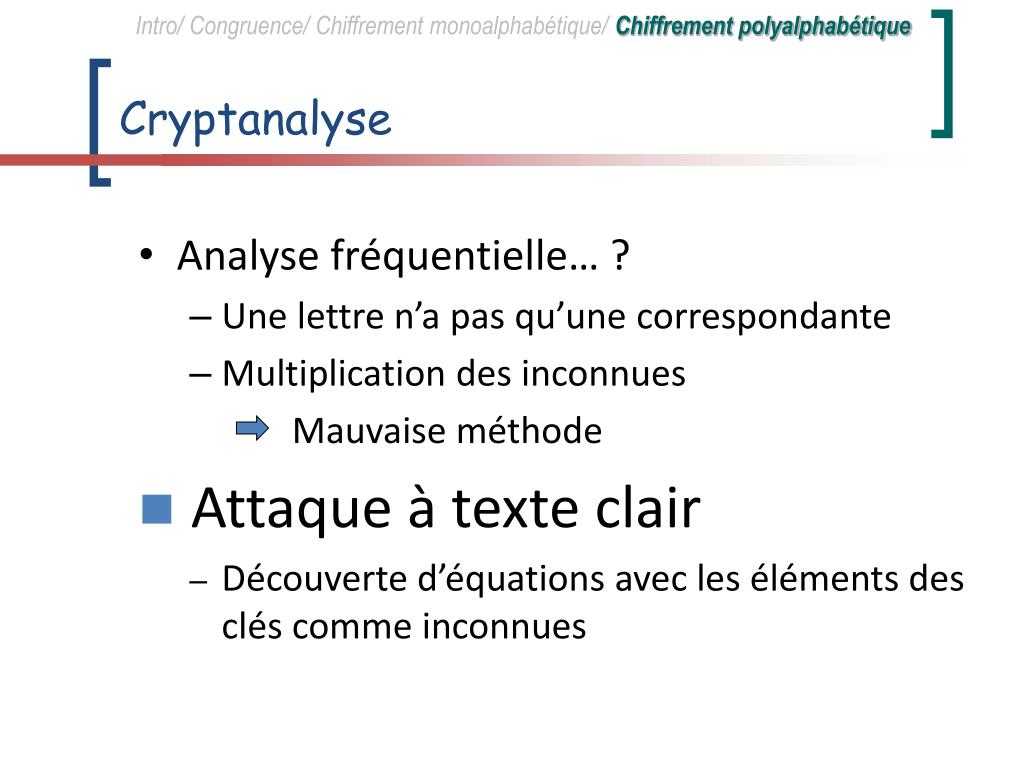 Intro/ Congruence/ Chiffrement monoalphabétique/ Chiffrement polyalphabétique

Cryptanalyse

• Analyse fréquentielle… ?
– Une lettre n'a pas qu'une correspondante
– Multiplication des inconnues
Mauvaise méthode

Attaque à texte clair
– Découverte d'équations avec les éléments des clés comme inconnues